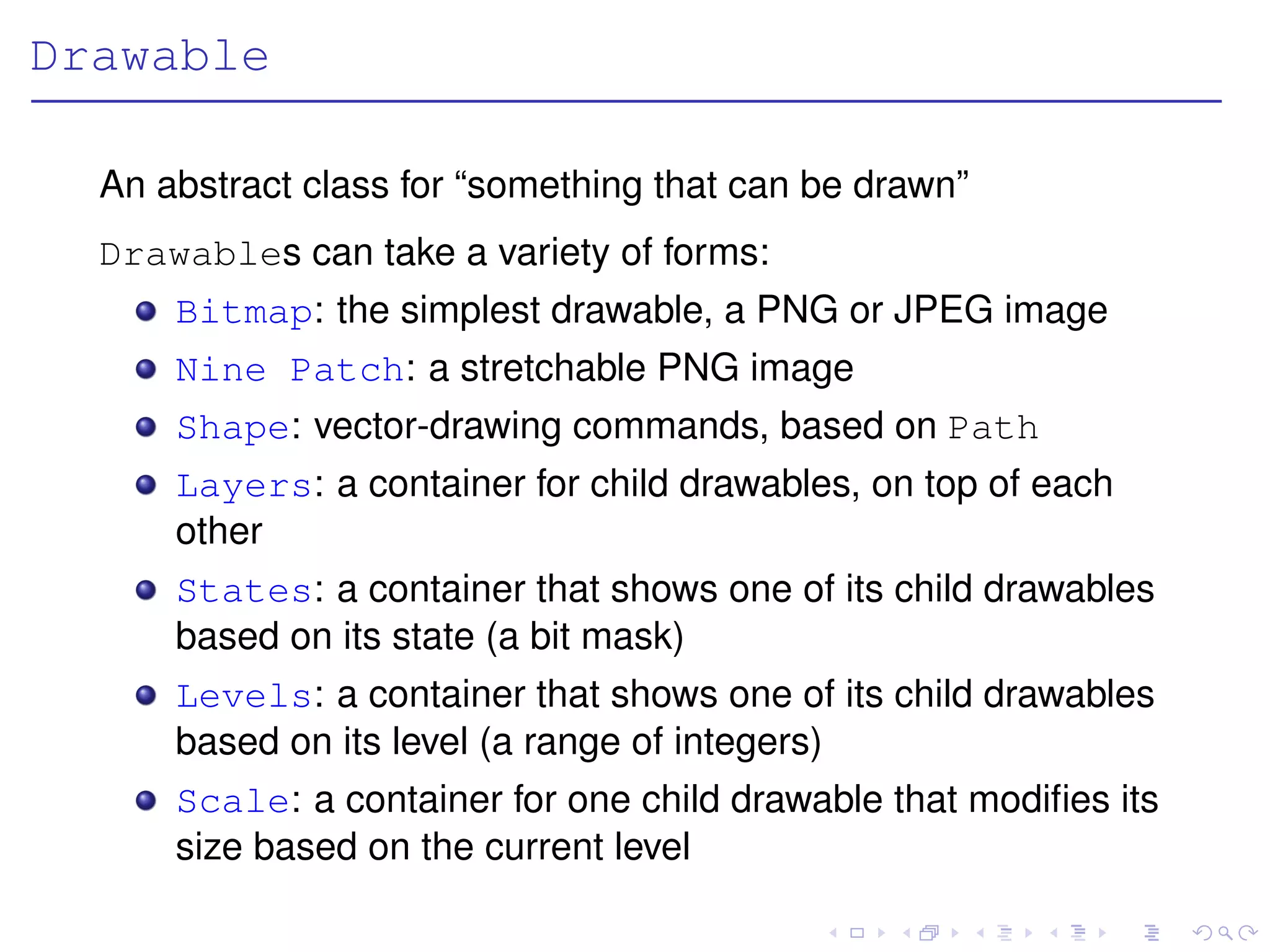 Drawable

An abstract class for “something that can be drawn”

Drawables can take a variety of forms:

- Bitmap: the simplest drawable, a PNG or JPEG image
- Nine Patch: a stretchable PNG image
- Shape: vector-drawing commands, based on Path
- Layers: a container for child drawables, on top of each other
- States: a container that shows one of its child drawables based on its state (a bit mask)
- Levels: a container that shows one of its child drawables based on its level (a range of integers)
- Scale: a container for one child drawable that modifies its size based on the current level